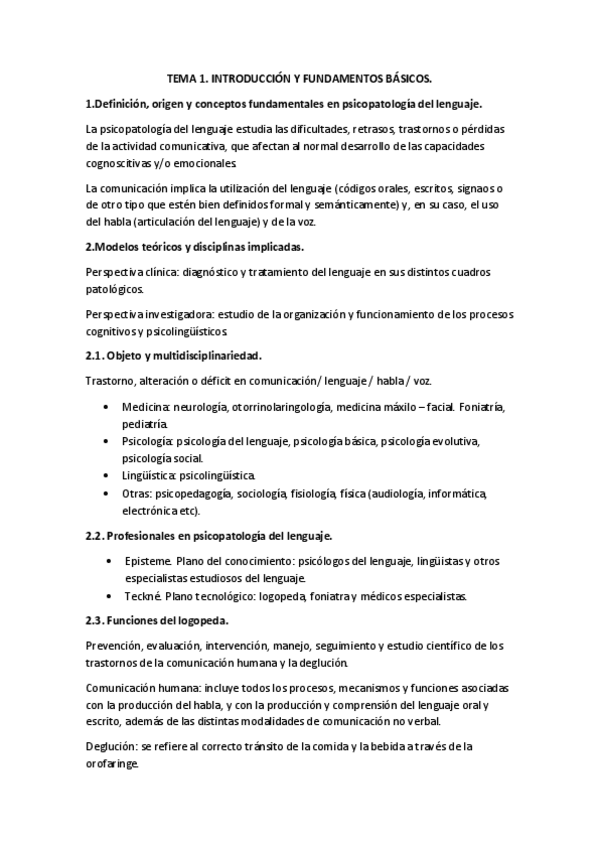 TEMA 1. INTRODUCCIÓN Y FUNDAMENTOS BÁSICOS.

1.Definición, origen y conceptos fundamentales en psicopatología del lenguaje.

La psicopatología del lenguaje estudia las dificultades, retrasos, trastornos o pérdidas de la actividad comunicativa, que afectan al normal desarrollo de las capacidades cognoscitivas y/o emocionales.

La comunicación implica la utilización del lenguaje (códigos orales, escritos, signaos o de otro tipo que estén bien definidos formal y semánticamente) y, en su caso, el uso del habla (articulación del lenguaje) y de la voz.

2.Modelos teóricos y disciplinas implicadas.

Perspectiva clínica: diagnóstico y tratamiento del lenguaje en sus distintos cuadros patológicos.

Perspectiva investigadora: estudio de la organización y funcionamiento de los procesos cognitivos y psicolingüísticos.

2.1. Objeto y multidisciplinariedad.

Trastorno, alteración o déficit en comunicación/ lenguaje / habla / voz.

• Medicina: neurología, otorrinolaringología, medicina máxilo – facial. Foniatría, pediatría.
• Psicología: psicología del lenguaje, psicología básica, psicología evolutiva, psicología social.
• Lingüística: psicolingüística.
• Otras: psicopedagogía, sociología, fisiología, física (audiología, informática, electrónica etc).

2.2. Profesionales en psicopatología del lenguaje.

• Episteme. Plano del conocimiento: psicólogos del lenguaje, lingüistas y otros especialistas estudiosos del lenguaje.
• Teckné. Plano tecnológico: logopeda, foniatra y médicos especialistas.

2.3. Funciones del logopeda.

Prevención, evaluación, intervención, manejo, seguimiento y estudio científico de los trastornos de la comunicación humana y la deglución.

Comunicación humana: incluye todos los procesos, mecanismos y funciones asociadas con la producción del habla, y con la producción y comprensión del lenguaje oral y escrito, además de las distintas modalidades de comunicación no verbal.

Deglución: se refiere al correcto tránsito de la comida y la bebida a través de la orofaringe.